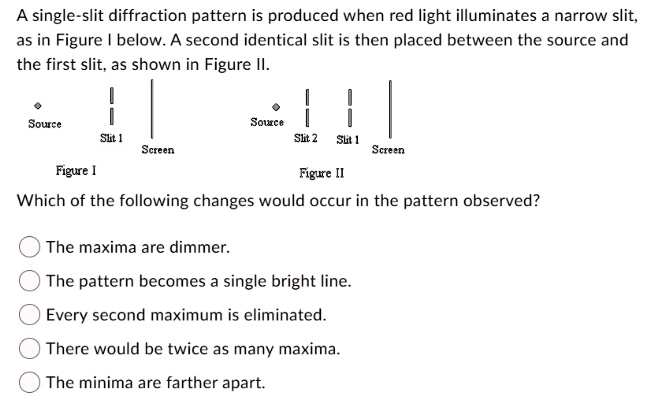 A single-slit diffraction pattern is produced when red light illuminates a narrow slit, as in Figure I below. A second identical slit is then placed between the source and the first slit, as shown in Figure II.

Source

Slit 1

Screen

Figure I

Source

Slit 2

Slit 1

Screen

Figure II

Which of the following changes would occur in the pattern observed?

The maxima are dimmer.

The pattern becomes a single bright line.

Every second maximum is eliminated.

There would be twice as many maxima.

The minima are farther apart.